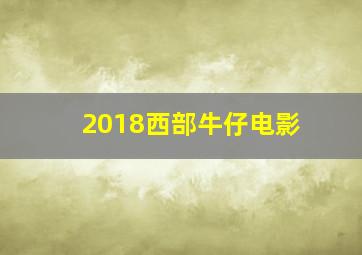 2018西部牛仔电影